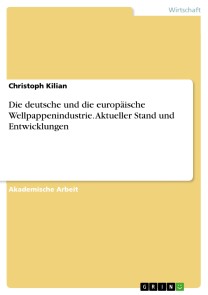 Wirtschaft

Christoph Kilian

Die deutsche und die europäische Wellpappenindustrie. Aktueller Stand und Entwicklungen

Akademische Arbeit

GRIN